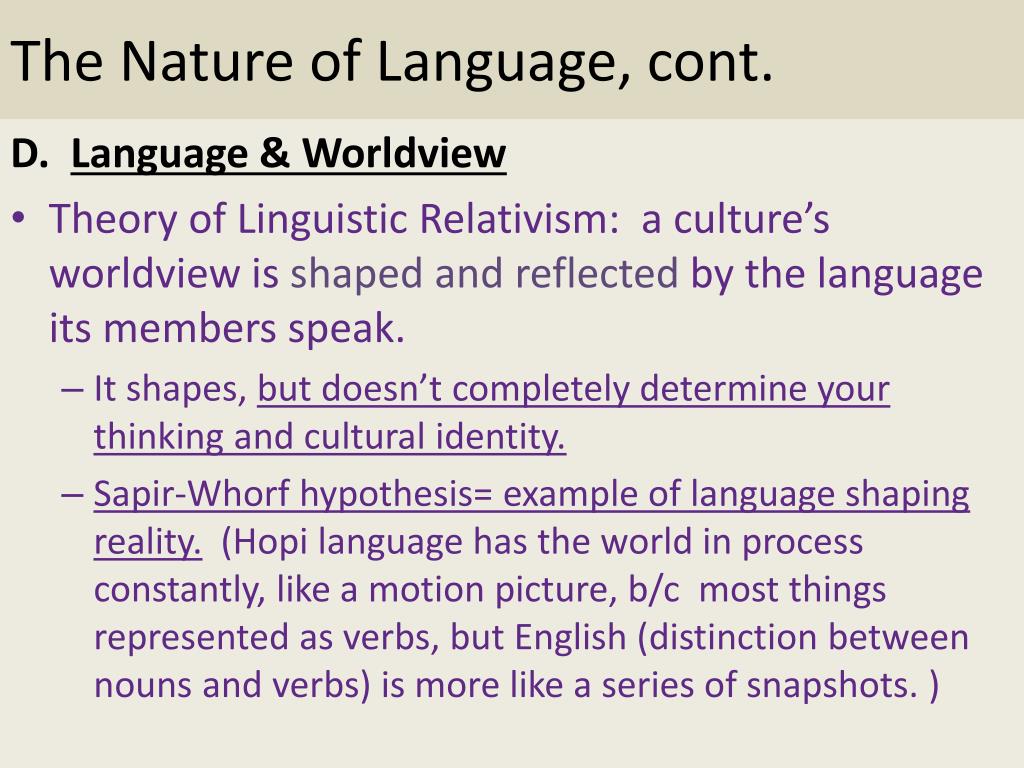 The Nature of Language, cont.

D. Language & Worldview

• Theory of Linguistic Relativism: a culture's worldview is shaped and reflected by the language its members speak.

– It shapes, but doesn't completely determine your thinking and cultural identity.

– Sapir-Whorf hypothesis= example of language shaping reality. (Hopi language has the world in process constantly, like a motion picture, b/c most things represented as verbs, but English (distinction between nouns and verbs) is more like a series of snapshots. )